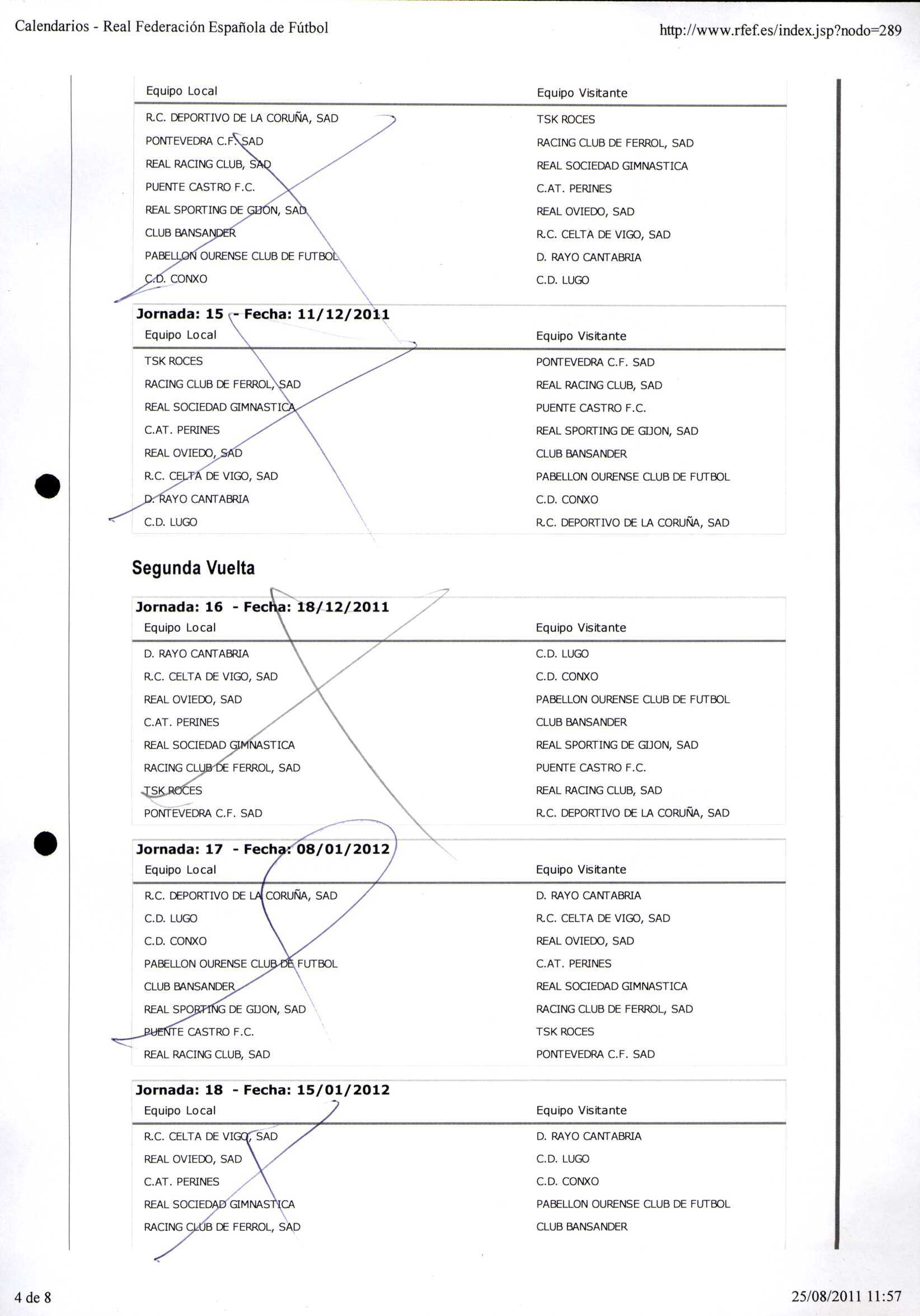 Calendarios - Real Federación Española de Fútbol

http://www.rfef.es/index.jsp?nodo=289

| Equipo Local | Equipo Visitante |
|---|---|
| R.C. DEPORTIVO DE LA CORUÑA, SAD | TSK ROCES |
| PONTEVEDRA C.F. SAD | RACING CLUB DE FERROL, SAD |
| REAL RACING CLUB, SAD | REAL SOCIEDAD GIMNASTICA |
| PUENTE CASTRO F.C. | C.AT. PERINES |
| REAL SPORTING DE GIJON, SAD | REAL OVIEDO, SAD |
| CLUB BANSANDER | R.C. CELTA DE VIGO, SAD |
| PABELLON OURENSE CLUB DE FUTBOL | D. RAYO CANTABRIA |
| C.D. CONXO | C.D. LUGO |

Jornada: 15 - Fecha: 11/12/2011

| Equipo Local | Equipo Visitante |
|---|---|
| TSK ROCES | PONTEVEDRA C.F. SAD |
| RACING CLUB DE FERROL, SAD | REAL RACING CLUB, SAD |
| REAL SOCIEDAD GIMNASTICA | PUENTE CASTRO F.C. |
| C.AT. PERINES | REAL SPORTING DE GIJON, SAD |
| REAL OVIEDO, SAD | CLUB BANSANDER |
| R.C. CELTA DE VIGO, SAD | PABELLON OURENSE CLUB DE FUTBOL |
| D. RAYO CANTABRIA | C.D. CONXO |
| C.D. LUGO | R.C. DEPORTIVO DE LA CORUÑA, SAD |

Segunda Vuelta

Jornada: 16 - Fecha: 18/12/2011

| Equipo Local | Equipo Visitante |
|---|---|
| D. RAYO CANTABRIA | C.D. LUGO |
| R.C. CELTA DE VIGO, SAD | C.D. CONXO |
| REAL OVIEDO, SAD | PABELLON OURENSE CLUB DE FUTBOL |
| C.AT. PERINES | CLUB BANSANDER |
| REAL SOCIEDAD GIMNASTICA | REAL SPORTING DE GIJON, SAD |
| RACING CLUB DE FERROL, SAD | PUENTE CASTRO F.C. |
| TSK ROCES | REAL RACING CLUB, SAD |
| PONTEVEDRA C.F. SAD | R.C. DEPORTIVO DE LA CORUÑA, SAD |

Jornada: 17 - Fecha: 08/01/2012

| Equipo Local | Equipo Visitante |
|---|---|
| R.C. DEPORTIVO DE LA CORUÑA, SAD | D. RAYO CANTABRIA |
| C.D. LUGO | R.C. CELTA DE VIGO, SAD |
| C.D. CONXO | REAL OVIEDO, SAD |
| PABELLON OURENSE CLUB DE FUTBOL | C.AT. PERINES |
| CLUB BANSANDER | REAL SOCIEDAD GIMNASTICA |
| REAL SPORTING DE GIJON, SAD | RACING CLUB DE FERROL, SAD |
| PUENTE CASTRO F.C. | TSK ROCES |
| REAL RACING CLUB, SAD | PONTEVEDRA C.F. SAD |

Jornada: 18 - Fecha: 15/01/2012

| Equipo Local | Equipo Visitante |
|---|---|
| R.C. CELTA DE VIGO, SAD | D. RAYO CANTABRIA |
| REAL OVIEDO, SAD | C.D. LUGO |
| C.AT. PERINES | C.D. CONXO |
| REAL SOCIEDAD GIMNASTICA | PABELLON OURENSE CLUB DE FUTBOL |
| RACING CLUB DE FERROL, SAD | CLUB BANSANDER |

4 de 8

25/08/2011 11:57